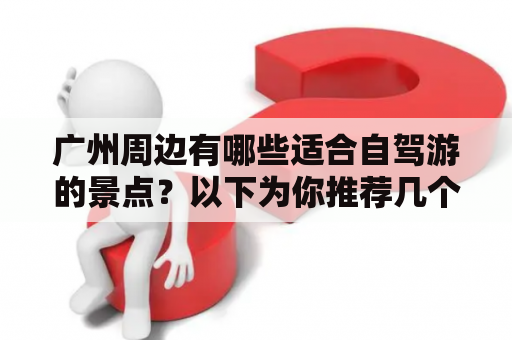 广州周边有哪些适合自驾游的景点？以下为你推荐几个